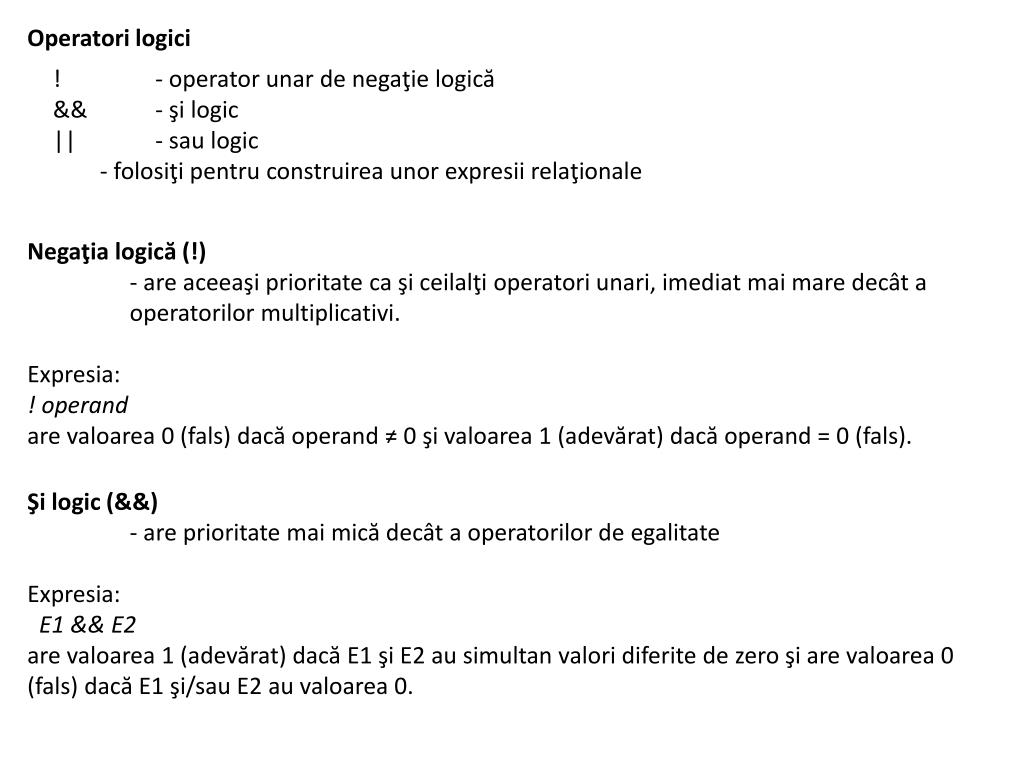 Operatori logici

! - operator unar de negaţie logică
&& - şi logic
|| - sau logic
- folosiţi pentru construirea unor expresii relaţionale

Negaţia logică (!)
- are aceeaşi prioritate ca şi ceilalţi operatori unari, imediat mai mare decât a operatorilor multiplicativi.

Expresia:
! operand
are valoarea 0 (fals) dacă operand ≠ 0 şi valoarea 1 (adevărat) dacă operand = 0 (fals).

Şi logic (&&)
- are prioritate mai mică decât a operatorilor de egalitate

Expresia:
E1 && E2
are valoarea 1 (adevărat) dacă E1 şi E2 au simultan valori diferite de zero şi are valoarea 0 (fals) dacă E1 şi/sau E2 au valoarea 0.